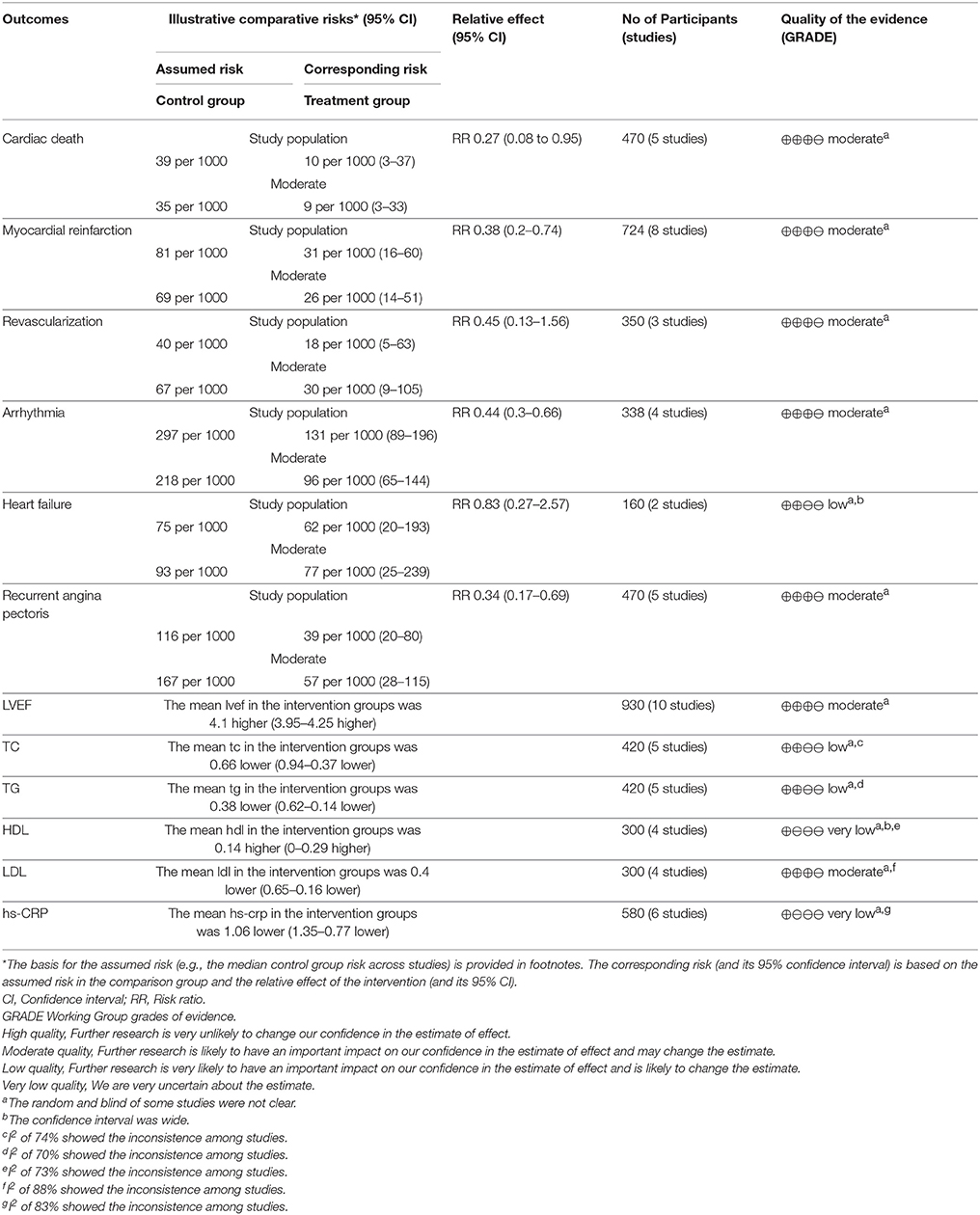 | Outcomes | Illustrative comparative risks* (95% CI) | | Relative effect (95% CI) | No of Participants (studies) | Quality of the evidence (GRADE) |
|---|---|---|---|---|---|
| | Assumed risk | Corresponding risk | | | |
| | Control group | Treatment group | | | |
| Cardiac death | Study population | | RR 0.27 (0.08 to 0.95) | 470 (5 studies) | ⊕⊕⊕⊖ moderate$^{a}$ |
| | 39 per 1000 | 10 per 1000 (3–37) | | | |
| | Moderate | | | | |
| | 35 per 1000 | 9 per 1000 (3–33) | | | |
| Myocardial reinfarction | Study population | | RR 0.38 (0.2–0.74) | 724 (8 studies) | ⊕⊕⊕⊖ moderate$^{a}$ |
| | 81 per 1000 | 31 per 1000 (16–60) | | | |
| | Moderate | | | | |
| | 69 per 1000 | 26 per 1000 (14–51) | | | |
| Revascularization | Study population | | RR 0.45 (0.13–1.56) | 350 (3 studies) | ⊕⊕⊕⊖ moderate$^{a}$ |
| | 40 per 1000 | 18 per 1000 (5–63) | | | |
| | Moderate | | | | |
| | 67 per 1000 | 30 per 1000 (9–105) | | | |
| Arrhythmia | Study population | | RR 0.44 (0.3–0.66) | 338 (4 studies) | ⊕⊕⊕⊖ moderate$^{a}$ |
| | 297 per 1000 | 131 per 1000 (89–196) | | | |
| | Moderate | | | | |
| | 218 per 1000 | 96 per 1000 (65–144) | | | |
| Heart failure | Study population | | RR 0.83 (0.27–2.57) | 160 (2 studies) | ⊕⊕⊖⊖ low$^{a,b}$ |
| | 75 per 1000 | 62 per 1000 (20–193) | | | |
| | Moderate | | | | |
| | 93 per 1000 | 77 per 1000 (25–239) | | | |
| Recurrent angina pectoris | Study population | | RR 0.34 (0.17–0.69) | 470 (5 studies) | ⊕⊕⊕⊖ moderate$^{a}$ |
| | 116 per 1000 | 39 per 1000 (20–80) | | | |
| | Moderate | | | | |
| | 167 per 1000 | 57 per 1000 (28–115) | | | |
| LVEF | The mean lvef in the intervention groups was 4.1 higher (3.95–4.25 higher) | | | 930 (10 studies) | ⊕⊕⊕⊖ moderate$^{a}$ |
| TC | The mean tc in the intervention groups was 0.66 lower (0.94–0.37 lower) | | | 420 (5 studies) | ⊕⊕⊖⊖ low$^{a,c}$ |
| TG | The mean tg in the intervention groups was 0.38 lower (0.62–0.14 lower) | | | 420 (5 studies) | ⊕⊕⊖⊖ low$^{a,d}$ |
| HDL | The mean hdl in the intervention groups was 0.14 higher (0–0.29 higher) | | | 300 (4 studies) | ⊕⊖⊖⊖ very low$^{a,b,e}$ |
| LDL | The mean ldl in the intervention groups was 0.4 lower (0.65–0.16 lower) | | | 300 (4 studies) | ⊕⊕⊕⊖ moderate$^{a,f}$ |
| hs-CRP | The mean hs-crp in the intervention groups was 1.06 lower (1.35–0.77 lower) | | | 580 (6 studies) | ⊕⊖⊖⊖ very low$^{a,g}$ |

*The basis for the assumed risk (e.g., the median control group risk across studies) is provided in footnotes. The corresponding risk (and its 95% confidence interval) is based on the assumed risk in the comparison group and the relative effect of the intervention (and its 95% CI).
CI, Confidence interval; RR, Risk ratio.
GRADE Working Group grades of evidence.
High quality, Further research is very unlikely to change our confidence in the estimate of effect.
Moderate quality, Further research is likely to have an important impact on our confidence in the estimate of effect and may change the estimate.
Low quality, Further research is very likely to have an important impact on our confidence in the estimate of effect and is likely to change the estimate.
Very low quality, We are very uncertain about the estimate.
$^{a}$The random and blind of some studies were not clear.
$^{b}$The confidence interval was wide.
$^{c}I^2$ of 74% showed the inconsistence among studies.
$^{d}I^2$ of 70% showed the inconsistence among studies.
$^{e}I^2$ of 73% showed the inconsistence among studies.
$^{f}I^2$ of 88% showed the inconsistence among studies.
$^{g}I^2$ of 83% showed the inconsistence among studies.